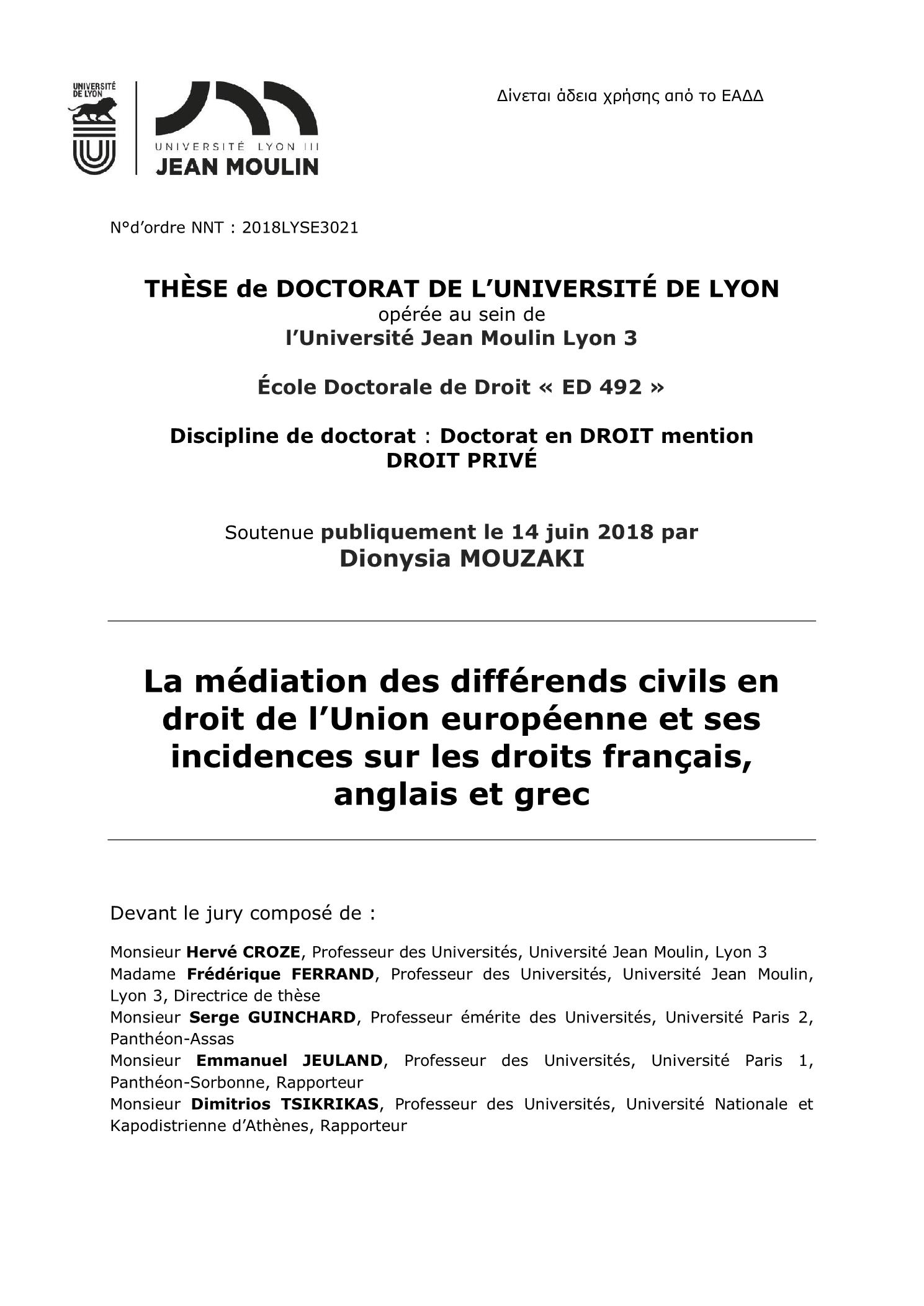 UNIVERSITÉ DE LYON

UNIVERSITÉ LYON III
JEAN MOULIN

Δίνεται άδεια χρήσης από το ΕΑΔΔ

N°d'ordre NNT : 2018LYSE3021

THÈSE de DOCTORAT DE L'UNIVERSITÉ DE LYON
opérée au sein de
l'Université Jean Moulin Lyon 3

École Doctorale de Droit « ED 492 »

Discipline de doctorat : Doctorat en DROIT mention DROIT PRIVÉ

Soutenue publiquement le 14 juin 2018 par
Dionysia MOUZAKI

La médiation des différends civils en droit de l'Union européenne et ses incidences sur les droits français, anglais et grec

Devant le jury composé de :

Monsieur Hervé CROZE, Professeur des Universités, Université Jean Moulin, Lyon 3
Madame Frédérique FERRAND, Professeur des Universités, Université Jean Moulin, Lyon 3, Directrice de thèse
Monsieur Serge GUINCHARD, Professeur émérite des Universités, Université Paris 2, Panthéon-Assas
Monsieur Emmanuel JEULAND, Professeur des Universités, Université Paris 1, Panthéon-Sorbonne, Rapporteur
Monsieur Dimitrios TSIKRIKAS, Professeur des Universités, Université Nationale et Kapodistrienne d'Athènes, Rapporteur